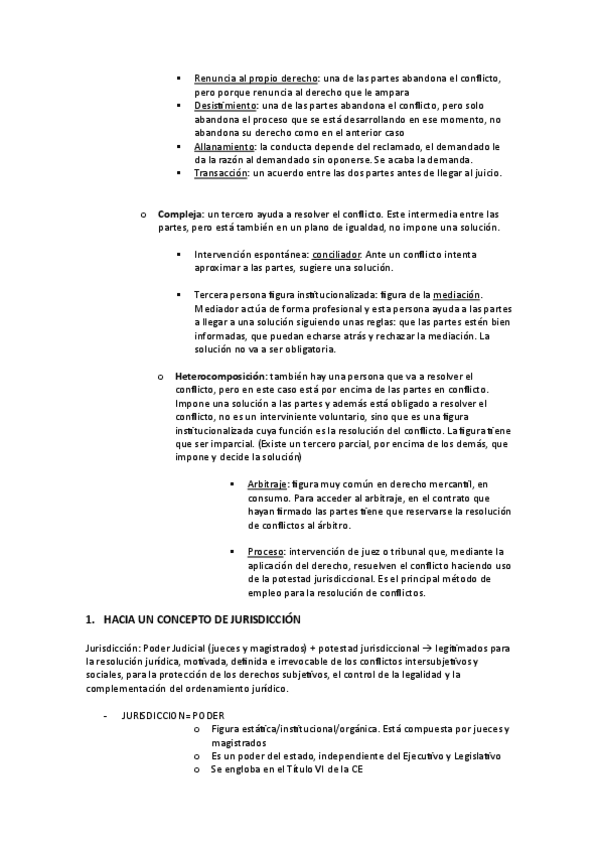 ▪ Renuncia al propio derecho: una de las partes abandona el conflicto, pero porque renuncia al derecho que le ampara
▪ Desistimiento: una de las partes abandona el conflicto, pero solo abandona el proceso que se está desarrollando en ese momento, no abandona su derecho como en el anterior caso
▪ Allanamiento: la conducta depende del reclamado, el demandado le da la razón al demandado sin oponerse. Se acaba la demanda.
▪ Transacción: un acuerdo entre las dos partes antes de llegar al juicio.

o Compleja: un tercero ayuda a resolver el conflicto. Este intermedia entre las partes, pero está también en un plano de igualdad, no impone una solución.

▪ Intervención espontánea: conciliador. Ante un conflicto intenta aproximar a las partes, sugiere una solución.

▪ Tercera persona figura institucionalizada: figura de la mediación. Mediador actúa de forma profesional y esta persona ayuda a las partes a llegar a una solución siguiendo unas reglas: que las partes estén bien informadas, que puedan echarse atrás y rechazar la mediación. La solución no va a ser obligatoria.

o Heterocomposición: también hay una persona que va a resolver el conflicto, pero en este caso está por encima de las partes en conflicto. Impone una solución a las partes y además está obligado a resolver el conflicto, no es un interviniente voluntario, sino que es una figura institucionalizada cuya función es la resolución del conflicto. La figura tiene que ser imparcial. (Existe un tercero parcial, por encima de los demás, que impone y decide la solución)

▪ Arbitraje: figura muy común en derecho mercantil, en consumo. Para acceder al arbitraje, en el contrato que hayan firmado las partes tiene que reservarse la resolución de conflictos al árbitro.

▪ Proceso: intervención de juez o tribunal que, mediante la aplicación del derecho, resuelven el conflicto haciendo uso de la potestad jurisdiccional. Es el principal método de empleo para la resolución de conflictos.

1. HACIA UN CONCEPTO DE JURISDICCIÓN

Jurisdicción: Poder Judicial (jueces y magistrados) + potestad jurisdiccional → legitimados para la resolución jurídica, motivada, definida e irrevocable de los conflictos intersubjetivos y sociales, para la protección de los derechos subjetivos, el control de la legalidad y la complementación del ordenamiento jurídico.

- JURISDICCION= PODER
o Figura estática/institucional/orgánica. Está compuesta por jueces y magistrados
o Es un poder del estado, independiente del Ejecutivo y Legislativo
o Se engloba en el Título VI de la CE